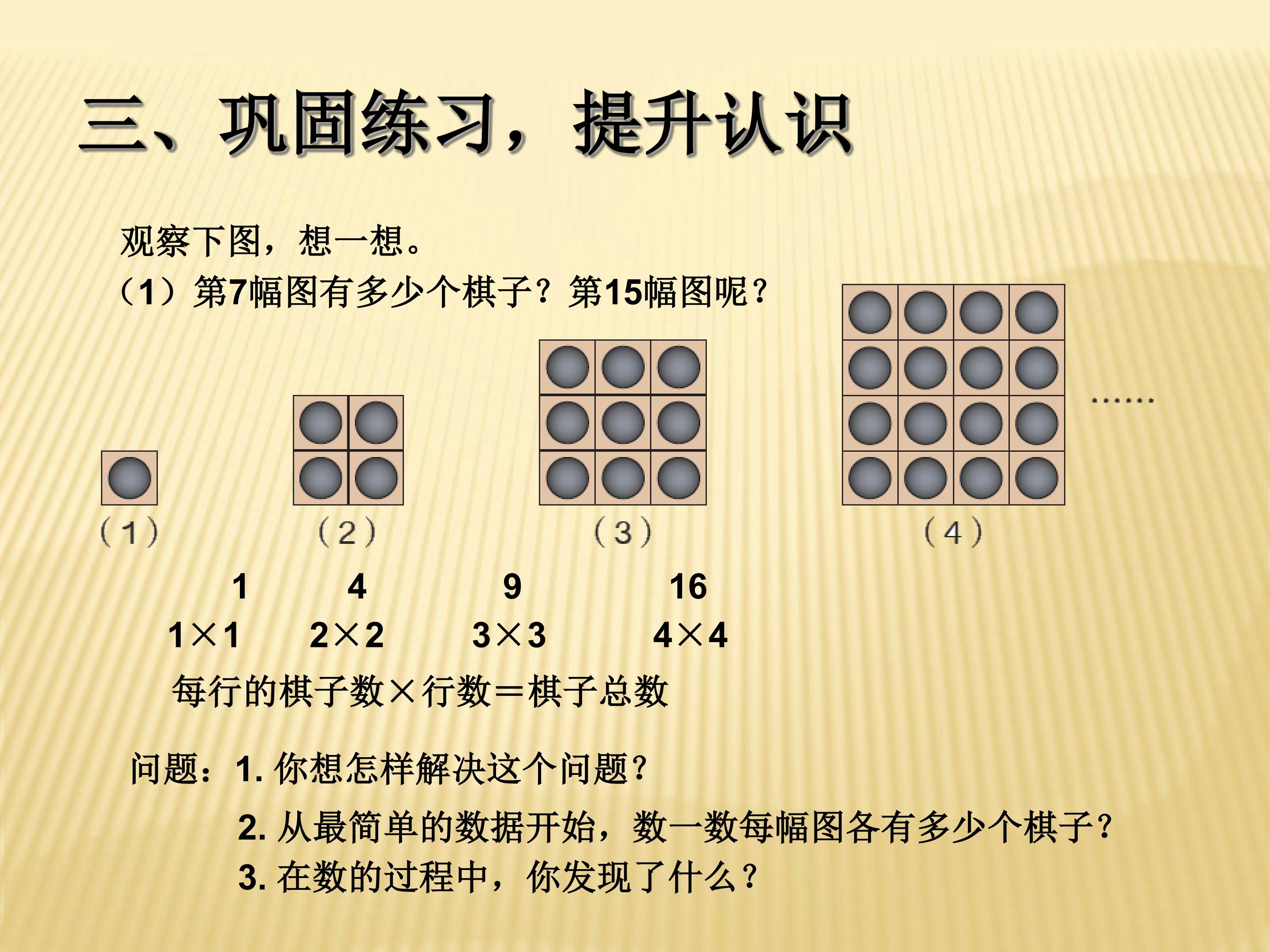 三、巩固练习，提升认识

观察下图，想一想。

（1）第7幅图有多少个棋子？第15幅图呢？

......

(1) (2) (3) (4)

1 4 9 16

$1\times1$ $2\times2$ $3\times3$ $4\times4$

每行的棋子数×行数=棋子总数

问题：1.你想怎样解决这个问题？

2.从最简单的数据开始，数一数每幅图各有多少个棋子？

3.在数的过程中，你发现了什么？